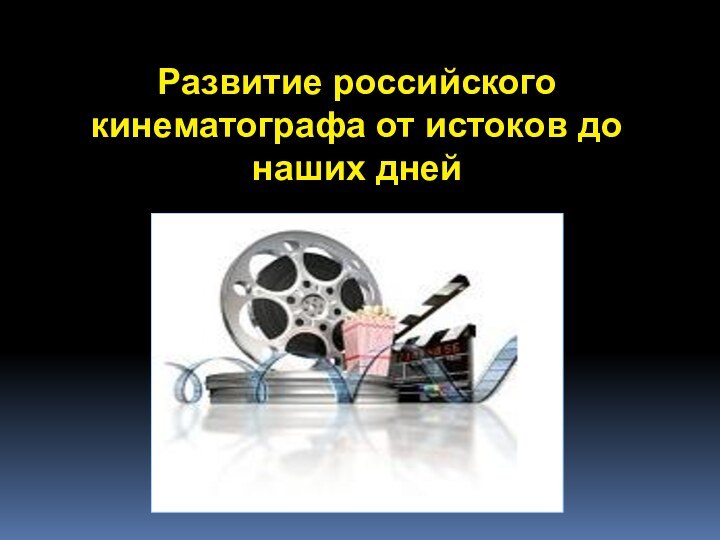 Развитие российского кинематографа от истоков до наших дней